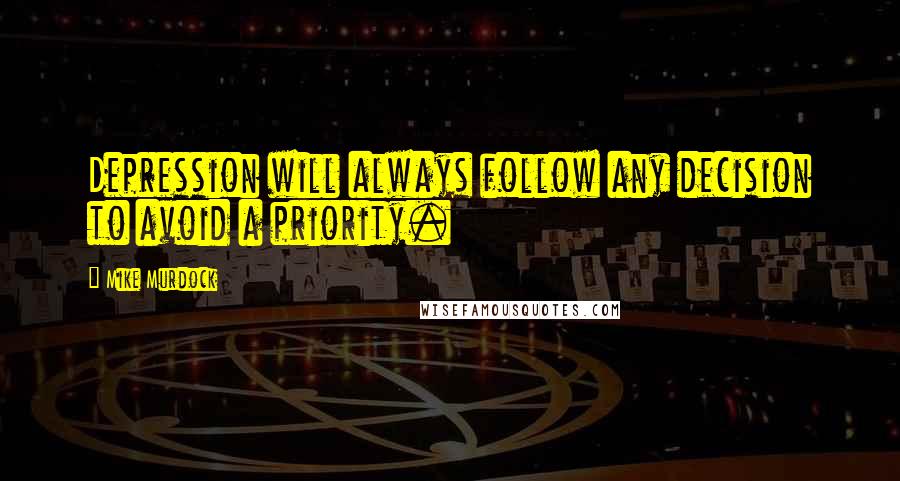 Depression will always follow any decision to avoid a priority.

Mike Murdock

WISEFAMOUSQUOTES.COM